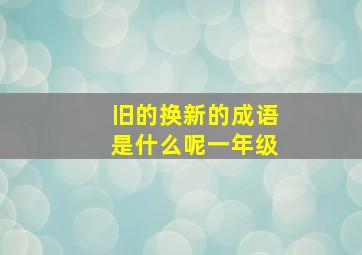 旧的换新的成语
是什么呢一年级